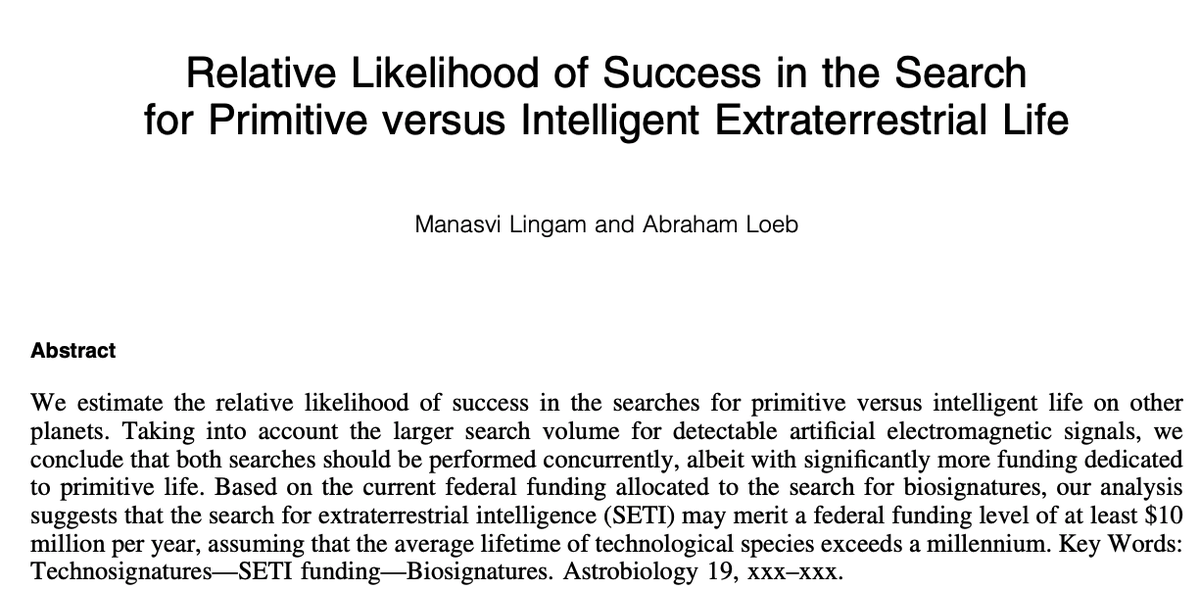 Relative Likelihood of Success in the Search
for Primitive versus Intelligent Extraterrestrial Life

Manasvi Lingam and Abraham Loeb

Abstract

We estimate the relative likelihood of success in the searches for primitive versus intelligent life on other planets. Taking into account the larger search volume for detectable artificial electromagnetic signals, we conclude that both searches should be performed concurrently, albeit with significantly more funding dedicated to primitive life. Based on the current federal funding allocated to the search for biosignatures, our analysis suggests that the search for extraterrestrial intelligence (SETI) may merit a federal funding level of at least $10 million per year, assuming that the average lifetime of technological species exceeds a millennium. Key Words: Technosignatures—SETI funding—Biosignatures. Astrobiology 19, xxx–xxx.